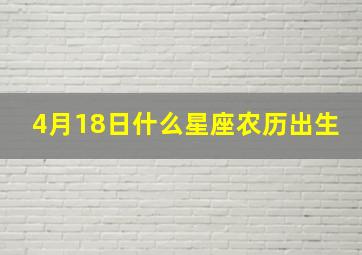 4月18日什么星座农历出生